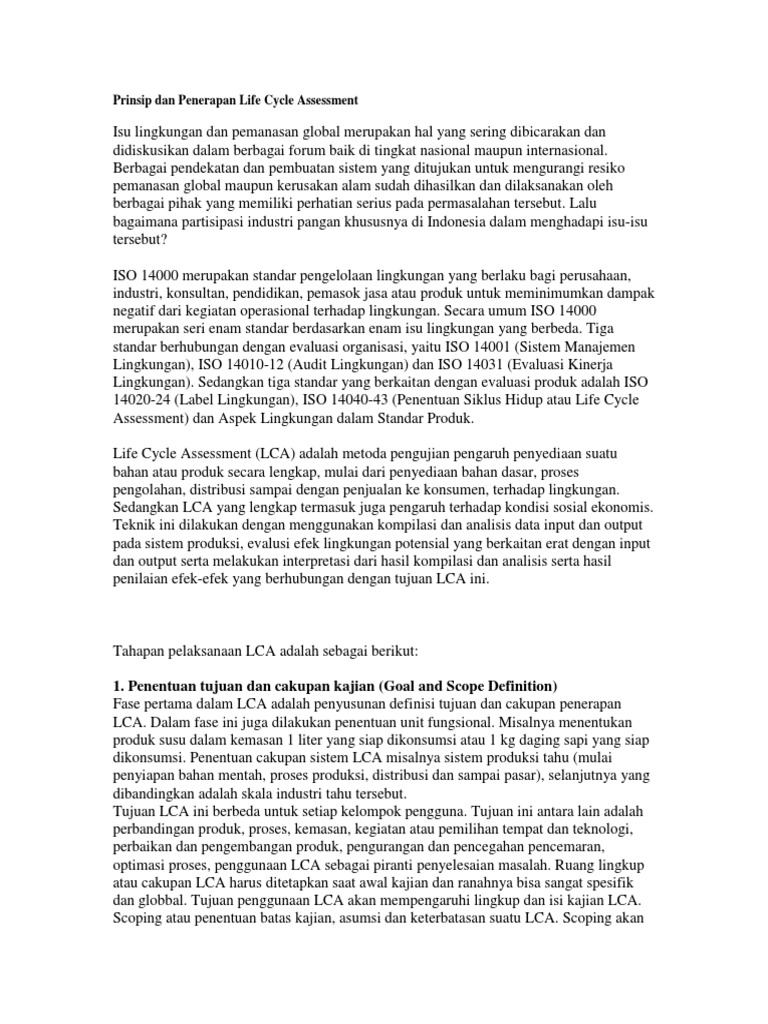 Prinsip dan Penerapan Life Cycle Assessment

Isu lingkungan dan pemanasan global merupakan hal yang sering dibicarakan dan didiskusikan dalam berbagai forum baik di tingkat nasional maupun internasional. Berbagai pendekatan dan pembuatan sistem yang ditujukan untuk mengurangi resiko pemanasan global maupun kerusakan alam sudah dihasilkan dan dilaksanakan oleh berbagai pihak yang memiliki perhatian serius pada permasalahan tersebut. Lalu bagaimana partisipasi industri pangan khususnya di Indonesia dalam menghadapi isu-isu tersebut?

ISO 14000 merupakan standar pengelolaan lingkungan yang berlaku bagi perusahaan, industri, konsultan, pendidikan, pemasok jasa atau produk untuk meminimumkan dampak negatif dari kegiatan operasional terhadap lingkungan. Secara umum ISO 14000 merupakan seri enam standar berdasarkan enam isu lingkungan yang berbeda. Tiga standar berhubungan dengan evaluasi organisasi, yaitu ISO 14001 (Sistem Manajemen Lingkungan), ISO 14010-12 (Audit Lingkungan) dan ISO 14031 (Evaluasi Kinerja Lingkungan). Sedangkan tiga standar yang berkaitan dengan evaluasi produk adalah ISO 14020-24 (Label Lingkungan), ISO 14040-43 (Penentuan Siklus Hidup atau Life Cycle Assessment) dan Aspek Lingkungan dalam Standar Produk.

Life Cycle Assessment (LCA) adalah metoda pengujian pengaruh penyediaan suatu bahan atau produk secara lengkap, mulai dari penyediaan bahan dasar, proses pengolahan, distribusi sampai dengan penjualan ke konsumen, terhadap lingkungan. Sedangkan LCA yang lengkap termasuk juga pengaruh terhadap kondisi sosial ekonomis. Teknik ini dilakukan dengan menggunakan kompilasi dan analisis data input dan output pada sistem produksi, evalusi efek lingkungan potensial yang berkaitan erat dengan input dan output serta melakukan interpretasi dari hasil kompilasi dan analisis serta hasil penilaian efek-efek yang berhubungan dengan tujuan LCA ini.

Tahapan pelaksanaan LCA adalah sebagai berikut:

1. Penentuan tujuan dan cakupan kajian (Goal and Scope Definition)
Fase pertama dalam LCA adalah penyusunan definisi tujuan dan cakupan penerapan LCA. Dalam fase ini juga dilakukan penentuan unit fungsional. Misalnya menentukan produk susu dalam kemasan 1 liter yang siap dikonsumsi atau 1 kg daging sapi yang siap dikonsumsi. Penentuan cakupan sistem LCA misalnya sistem produksi tahu (mulai penyiapan bahan mentah, proses produksi, distribusi dan sampai pasar), selanjutnya yang dibandingkan adalah skala industri tahu tersebut.
Tujuan LCA ini berbeda untuk setiap kelompok pengguna. Tujuan ini antara lain adalah perbandingan produk, proses, kemasan, kegiatan atau pemilihan tempat dan teknologi, perbaikan dan pengembangan produk, pengurangan dan pencegahan pencemaran, optimasi proses, penggunaan LCA sebagai piranti penyelesaian masalah. Ruang lingkup atau cakupan LCA harus ditetapkan saat awal kajian dan ranahnya bisa sangat spesifik dan globbal. Tujuan penggunaan LCA akan mempengaruhi lingkup dan isi kajian LCA. Scoping atau penentuan batas kajian, asumsi dan keterbatasan suatu LCA. Scoping akan